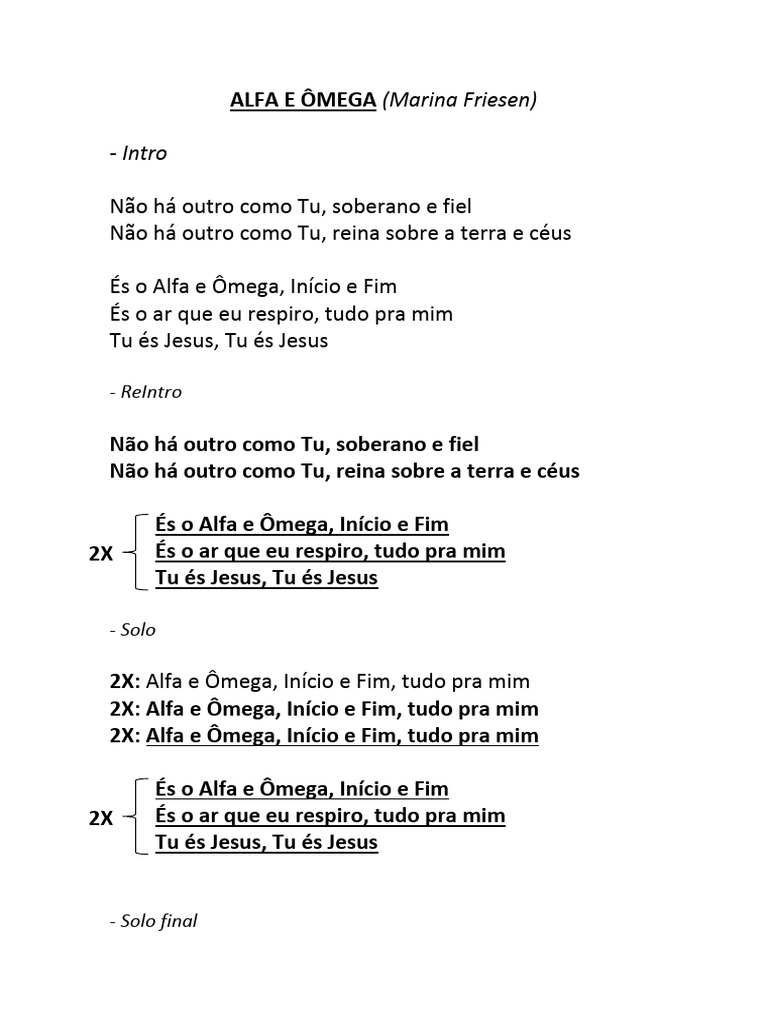 ALFA E ÔMEGA (Marina Friesen)

- Intro

Não há outro como Tu, soberano e fiel
Não há outro como Tu, reina sobre a terra e céus

És o Alfa e Ômega, Início e Fim
És o ar que eu respiro, tudo pra mim
Tu és Jesus, Tu és Jesus

- ReIntro

Não há outro como Tu, soberano e fiel
Não há outro como Tu, reina sobre a terra e céus

2X És o Alfa e Ômega, Início e Fim
És o ar que eu respiro, tudo pra mim
Tu és Jesus, Tu és Jesus

- Solo

2X: Alfa e Ômega, Início e Fim, tudo pra mim
2X: Alfa e Ômega, Início e Fim, tudo pra mim
2X: Alfa e Ômega, Início e Fim, tudo pra mim

2X És o Alfa e Ômega, Início e Fim
És o ar que eu respiro, tudo pra mim
Tu és Jesus, Tu és Jesus

- Solo final